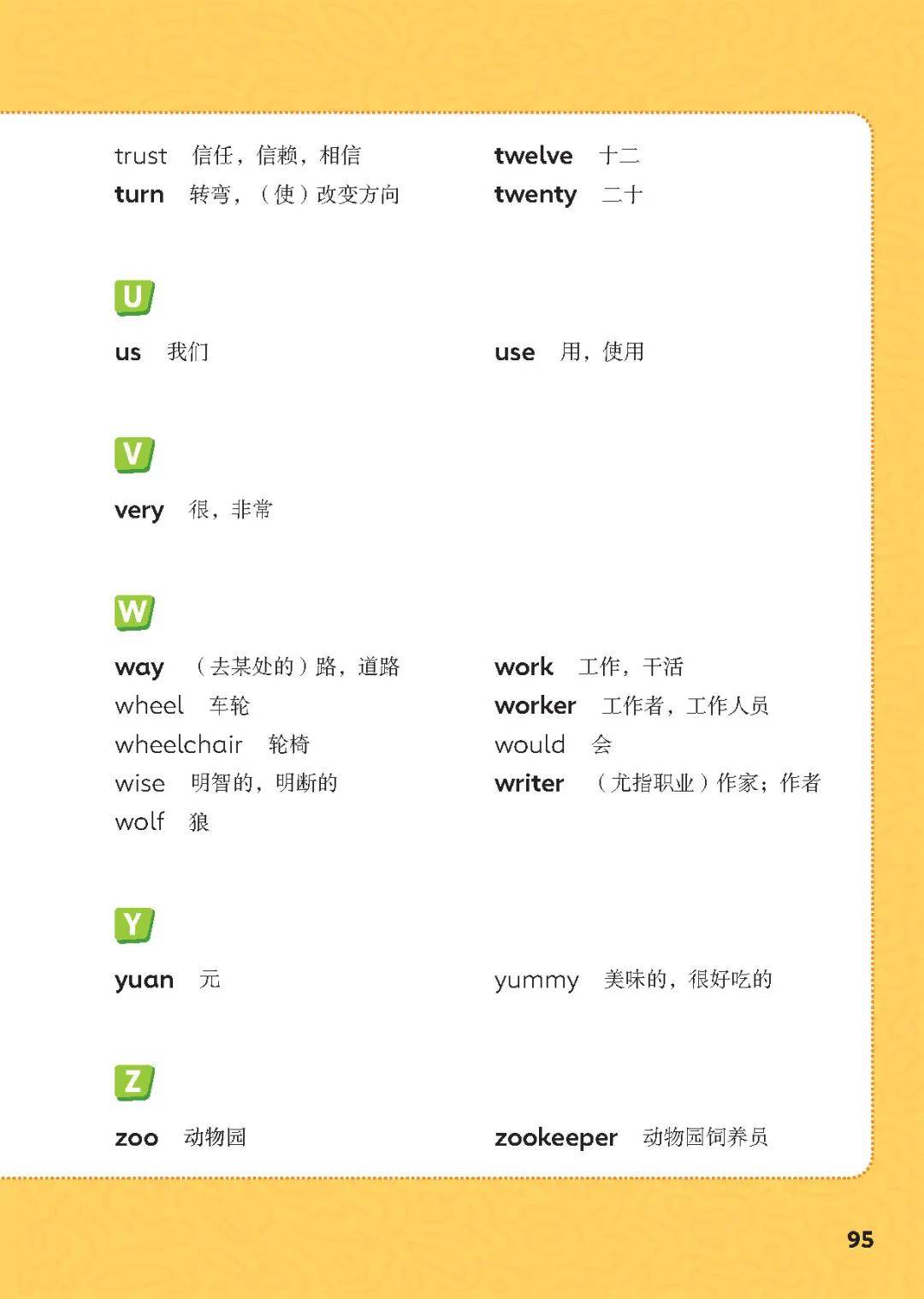 trust 信任，信赖，相信
turn 转弯，（使）改变方向

twelve 十二
twenty 二十

U

us 我们

use 用，使用

V

very 很，非常

W

way （去某处的）路，道路
wheel 车轮
wheelchair 轮椅
wise 明智的，明断的
wolf 狼

work 工作，干活
worker 工作者，工作人员
would 会
writer （尤指职业）作家；作者

Y

yuan 元

yummy 美味的，很好吃的

Z

zoo 动物园

zookeeper 动物园饲养员

95